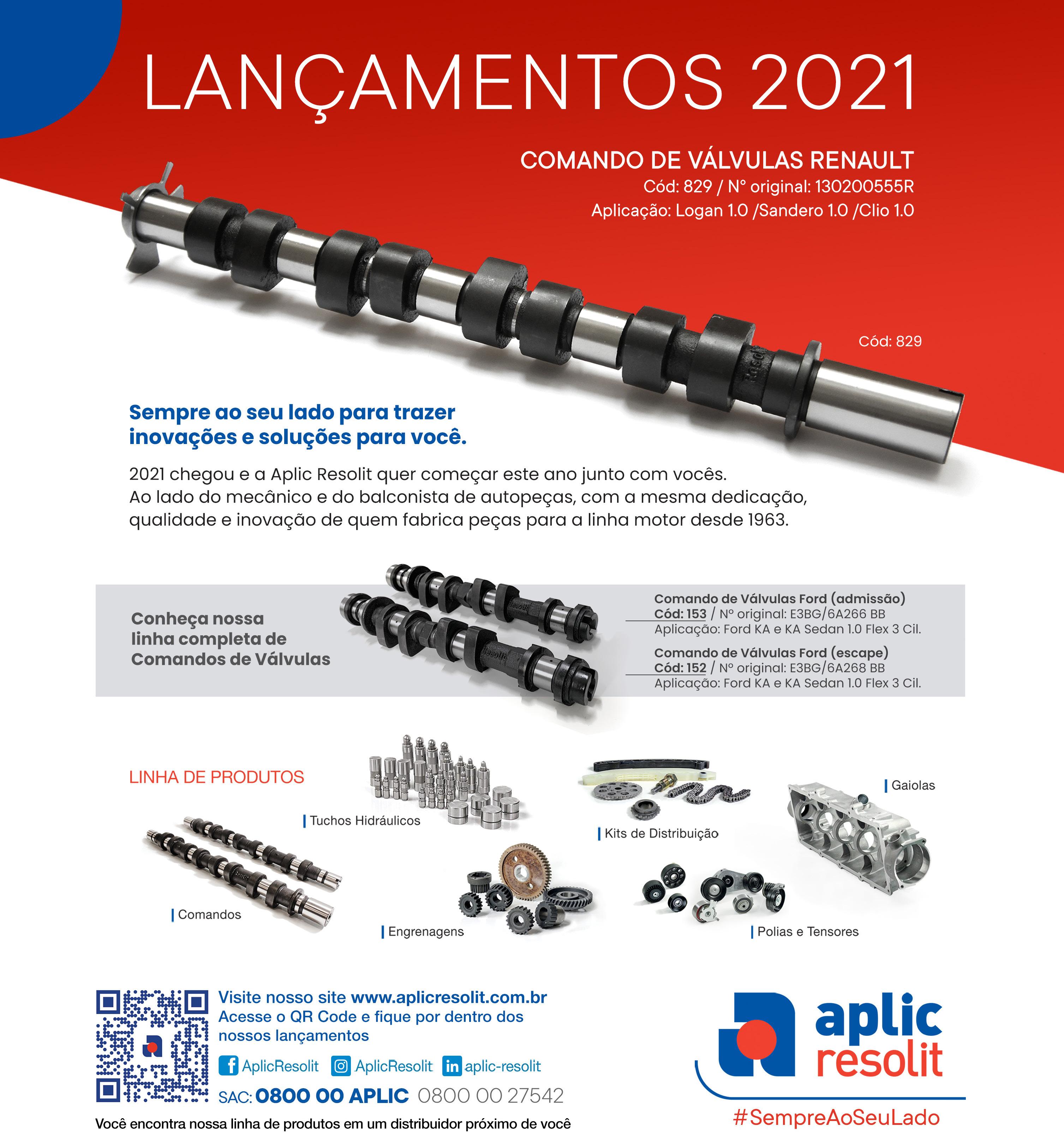 LANÇAMENTOS 2021

COMANDO DE VÁLVULAS RENAULT
Cód: 829 / N° original: 130200555R
Aplicação: Logan 1.0 /Sandero 1.0 /Clio 1.0

Cód: 829

Sempre ao seu lado para trazer inovações e soluções para você.

2021 chegou e a Aplic Resolit quer começar este ano junto com vocês. Ao lado do mecânico e do balconista de autopeças, com a mesma dedicação, qualidade e inovação de quem fabrica peças para a linha motor desde 1963.

Conheça nossa linha completa de Comandos de Válvulas

Comando de Válvulas Ford (admissão)
Cód: 153 / Nº original: E3BG/6A266 BB
Aplicação: Ford KA e KA Sedan 1.0 Flex 3 Cil.

Comando de Válvulas Ford (escape)
Cód: 152 / Nº original: E3BG/6A268 BB
Aplicação: Ford KA e KA Sedan 1.0 Flex 3 Cil.

LINHA DE PRODUTOS

Tuchos Hidráulicos

Kits de Distribuição

Gaiolas

Comandos

Engrenagens

Polias e Tensores

Visite nosso site www.aplicresolit.com.br
Acesse o QR Code e fique por dentro dos nossos lançamentos

AplicResolit AplicResolit aplic-resolit

SAC: 0800 00 APLIC 0800 00 27542

Você encontra nossa linha de produtos em um distribuidor próximo de você

aplic resolit

#SempreAoSeuLado